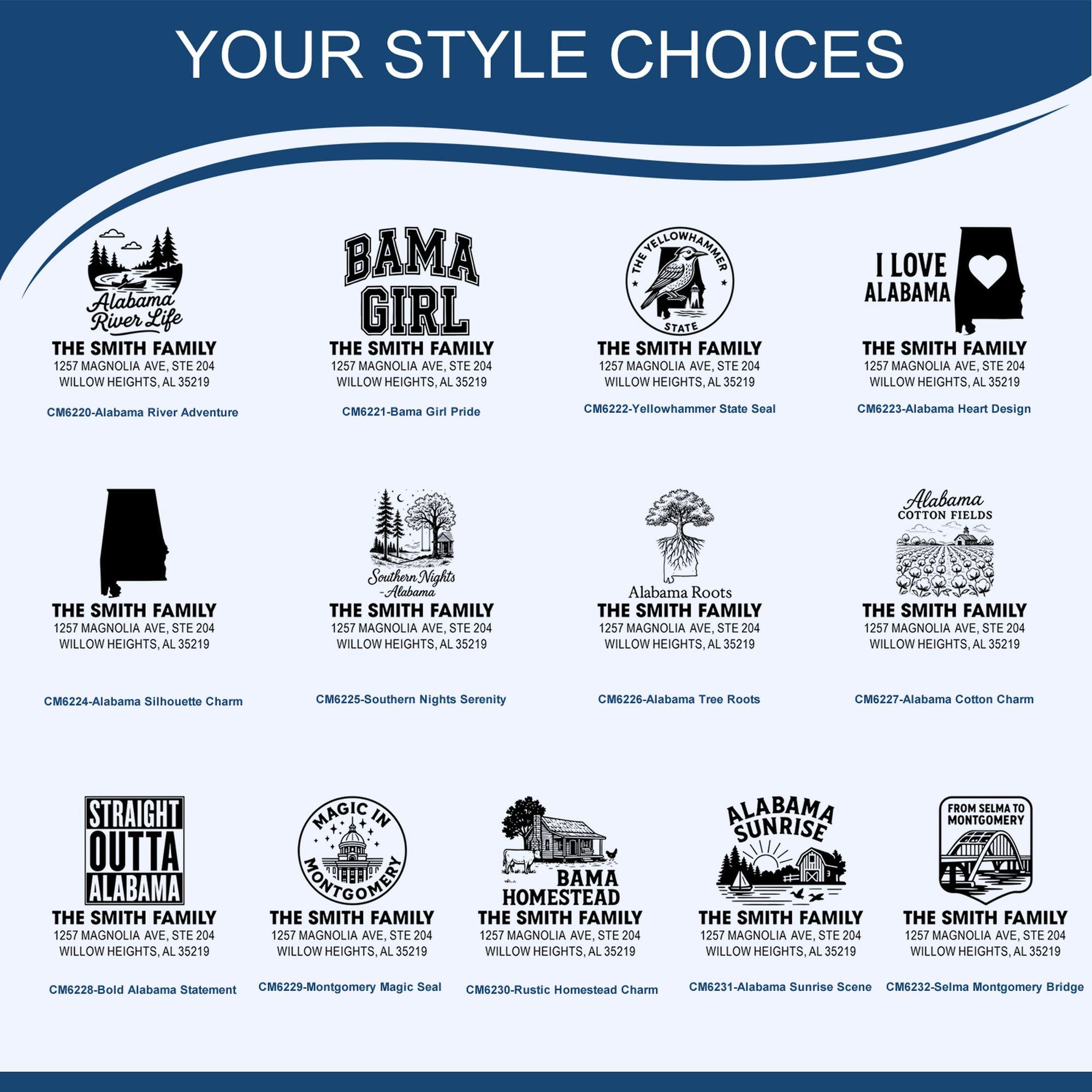 YOUR STYLE CHOICES

Alabama River Life
THE SMITH FAMILY
1257 MAGNOLIA AVE, STE 204
WILLOW HEIGHTS, AL 35219

CM6220-Alabama River Adventure

BAMA GIRL
THE SMITH FAMILY
1257 MAGNOLIA AVE, STE 204
WILLOW HEIGHTS, AL 35219

CM6221-Bama Girl Pride

THE YELLOWHAMMER STATE
THE SMITH FAMILY
1257 MAGNOLIA AVE, STE 204
WILLOW HEIGHTS, AL 35219

CM6222-Yellowhammer State Seal

I LOVE ALABAMA
THE SMITH FAMILY
1257 MAGNOLIA AVE, STE 204
WILLOW HEIGHTS, AL 35219

CM6223-Alabama Heart Design

THE SMITH FAMILY
1257 MAGNOLIA AVE, STE 204
WILLOW HEIGHTS, AL 35219

CM6224-Alabama Silhouette Charm

Southern Nights -Alabama
THE SMITH FAMILY
1257 MAGNOLIA AVE, STE 204
WILLOW HEIGHTS, AL 35219

CM6225-Southern Nights Serenity

Alabama Roots
THE SMITH FAMILY
1257 MAGNOLIA AVE, STE 204
WILLOW HEIGHTS, AL 35219

CM6226-Alabama Tree Roots

Alabama
COTTON FIELDS
THE SMITH FAMILY
1257 MAGNOLIA AVE, STE 204
WILLOW HEIGHTS, AL 35219

CM6227-Alabama Cotton Charm

STRAIGHT OUTTA ALABAMA
THE SMITH FAMILY
1257 MAGNOLIA AVE, STE 204
WILLOW HEIGHTS, AL 35219

CM6228-Bold Alabama Statement

MAGIC IN MONTGOMERY
THE SMITH FAMILY
1257 MAGNOLIA AVE, STE 204
WILLOW HEIGHTS, AL 35219

CM6229-Montgomery Magic Seal

BAMA HOMESTEAD
THE SMITH FAMILY
1257 MAGNOLIA AVE, STE 204
WILLOW HEIGHTS, AL 35219

CM6230-Rustic Homestead Charm

ALABAMA SUNRISE
THE SMITH FAMILY
1257 MAGNOLIA AVE, STE 204
WILLOW HEIGHTS, AL 35219

CM6231-Alabama Sunrise Scene

FROM SELMA TO MONTGOMERY
THE SMITH FAMILY
1257 MAGNOLIA AVE, STE 204
WILLOW HEIGHTS, AL 35219

CM6232-Selma Montgomery Bridge